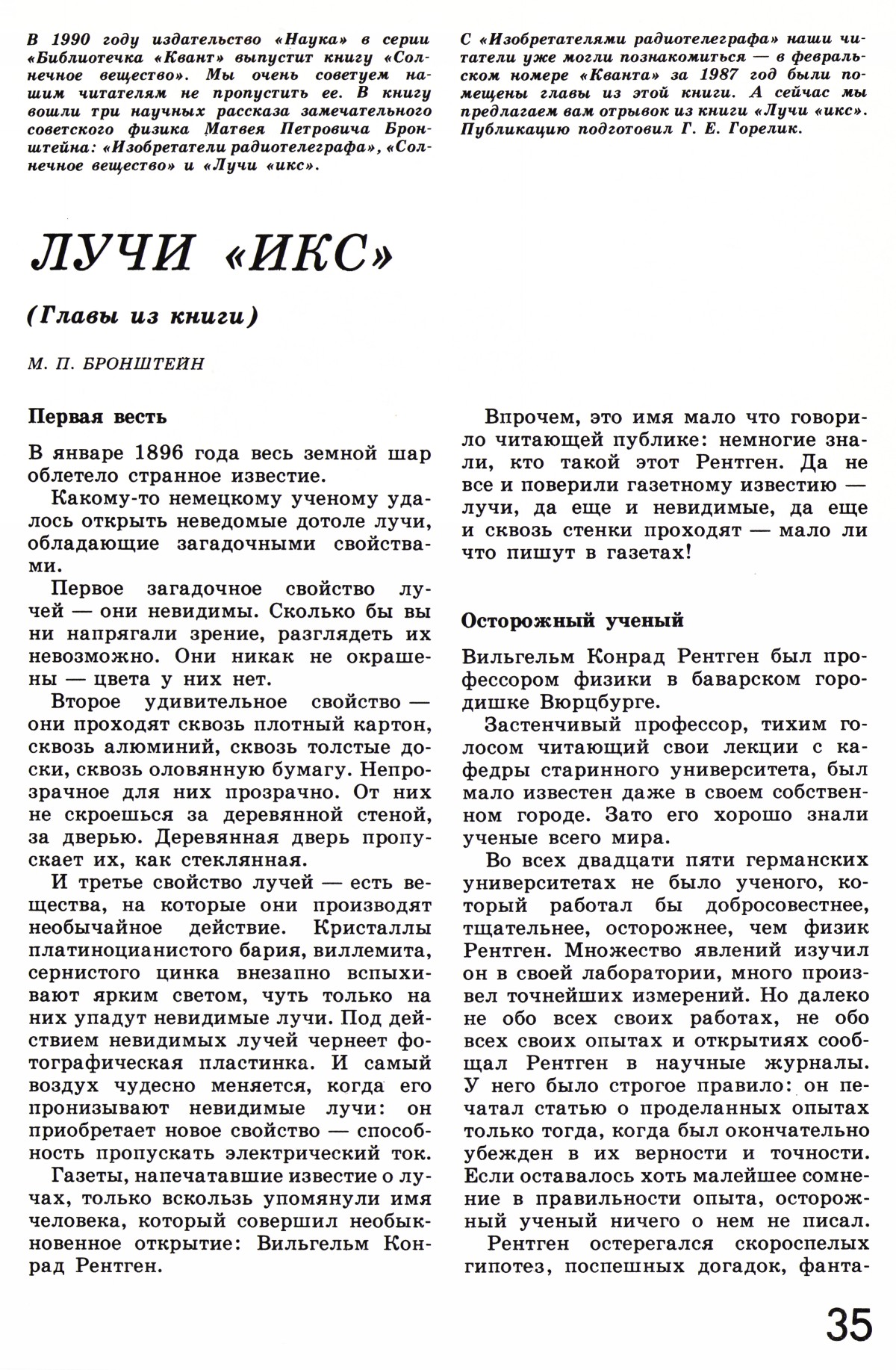 В 1990 году издательство «Наука» в серии «Библиотечка «Квант» выпустит книгу «Солнечное вещество». Мы очень советуем нашим читателям не пропустить ее. В книгу вошли три научных рассказа замечательного советского физика Матвея Петровича Бронштейна: «Изобретатели радиотелеграфа», «Солнечное вещество» и «Лучи «икс».

С «Изобретателями радиотелеграфа» наши читатели уже могли познакомиться — в февральском номере «Кванта» за 1987 год были помещены главы из этой книги. А сейчас мы предлагаем вам отрывок из книги «Лучи «икс». Публикацию подготовил Г. Е. Горелик.

ЛУЧИ «ИКС»

(Главы из книги)

М. П. БРОНШТЕЙН

Первая весть

В январе 1896 года весь земной шар облетело странное известие.

Какому-то немецкому ученому удалось открыть неведомые дотоле лучи, обладающие загадочными свойствами.

Первое загадочное свойство лучей — они невидимы. Сколько бы вы ни напрягали зрение, разглядеть их невозможно. Они никак не окрашены — цвета у них нет.

Второе удивительное свойство — они проходят сквозь плотный картон, сквозь алюминий, сквозь толстые доски, сквозь оловянную бумагу. Непрозрачное для них прозрачно. От них не скроешься за деревянной стеной, за дверью. Деревянная дверь пропускает их, как стеклянная.

И третье свойство лучей — есть вещества, на которые они производят необычайное действие. Кристаллы платиноцианистого бария, виллемита, сернистого цинка внезапно вспыхивают ярким светом, чуть только на них упадут невидимые лучи. Под действием невидимых лучей чернеет фотографическая пластинка. И самый воздух чудесно меняется, когда его пронизывают невидимые лучи: он приобретает новое свойство — способность пропускать электрический ток.

Газеты, напечатавшие известие о лучах, только вскользь упомянули имя человека, который совершил необыкновенное открытие: Вильгельм Конрад Рентген.

Впрочем, это имя мало что говорило читающей публике: немногие знали, кто такой этот Рентген. Да не все и поверили газетному известию — лучи, да еще и невидимые, да еще и сквозь стенки проходят — мало ли что пишут в газетах!

Осторожный ученый

Вильгельм Конрад Рентген был профессором физики в баварском городишке Вюрцбурге.

Застенчивый профессор, тихим голосом читающий свои лекции с кафедры старинного университета, был мало известен даже в своем собственном городе. Зато его хорошо знали ученые всего мира.

Во всех двадцати пяти германских университетах не было ученого, который работал бы добросовестнее, тщательнее, осторожнее, чем физик Рентген. Множество явлений изучил он в своей лаборатории, много произвел точнейших измерений. Но далеко не обо всех своих работах, не обо всех своих опытах и открытиях сообщал Рентген в научные журналы. У него было строгое правило: он печатал статью о проделанных опытах только тогда, когда был окончательно убежден в их верности и точности. Если оставалось хоть малейшее сомнение в правильности опыта, осторожный ученый ничего о нем не писал.

Рентген остерегался скороспелых гипотез, поспешных догадок, фанта-

35